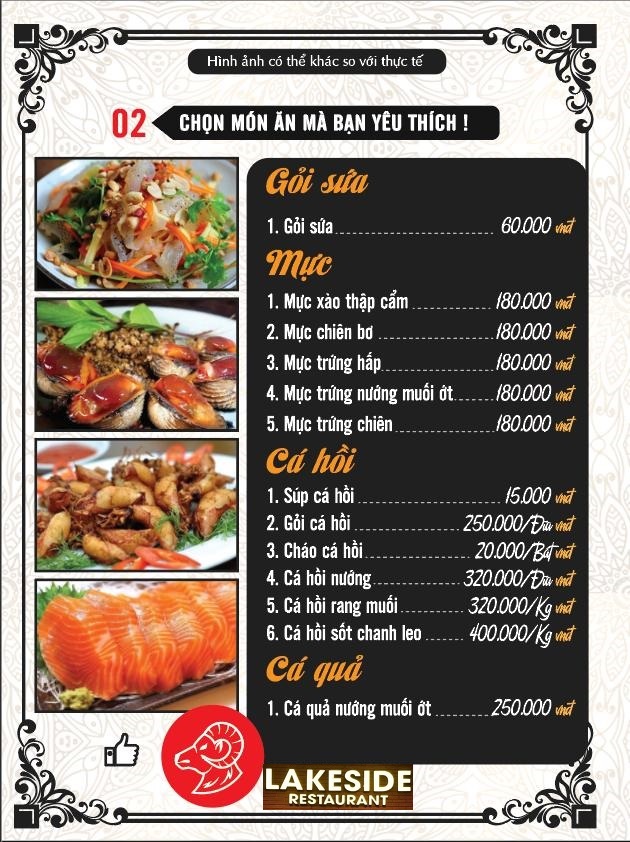 Hình ảnh có thể khác so với thực tế

02 CHỌN MÓN ĂN MÀ BẠN YÊU THÍCH !

Gỏi sứa

1. Gỏi sứa 60.000 vnđ

Mực

1. Mực xào thập cẩm 180.000 vnđ
2. Mực chiên bơ 180.000 vnđ
3. Mực trứng hấp 180.000 vnđ
4. Mực trứng nướng muối ớt 180.000 vnđ
5. Mực trứng chiên 180.000 vnđ

Cá hồi

1. Súp cá hồi 15.000 vnđ
2. Gỏi cá hồi 250.000/Đĩa vnđ
3. Cháo cá hồi 20.000/Bát vnđ
4. Cá hồi nướng 320.000/Đĩa vnđ
5. Cá hồi rang muối 320.000/Kg vnđ
6. Cá hồi sốt chanh leo 400.000/Kg vnđ

Cá quả

1. Cá quả nướng muối ớt 250.000 vnđ

LAKESIDE
RESTAURANT